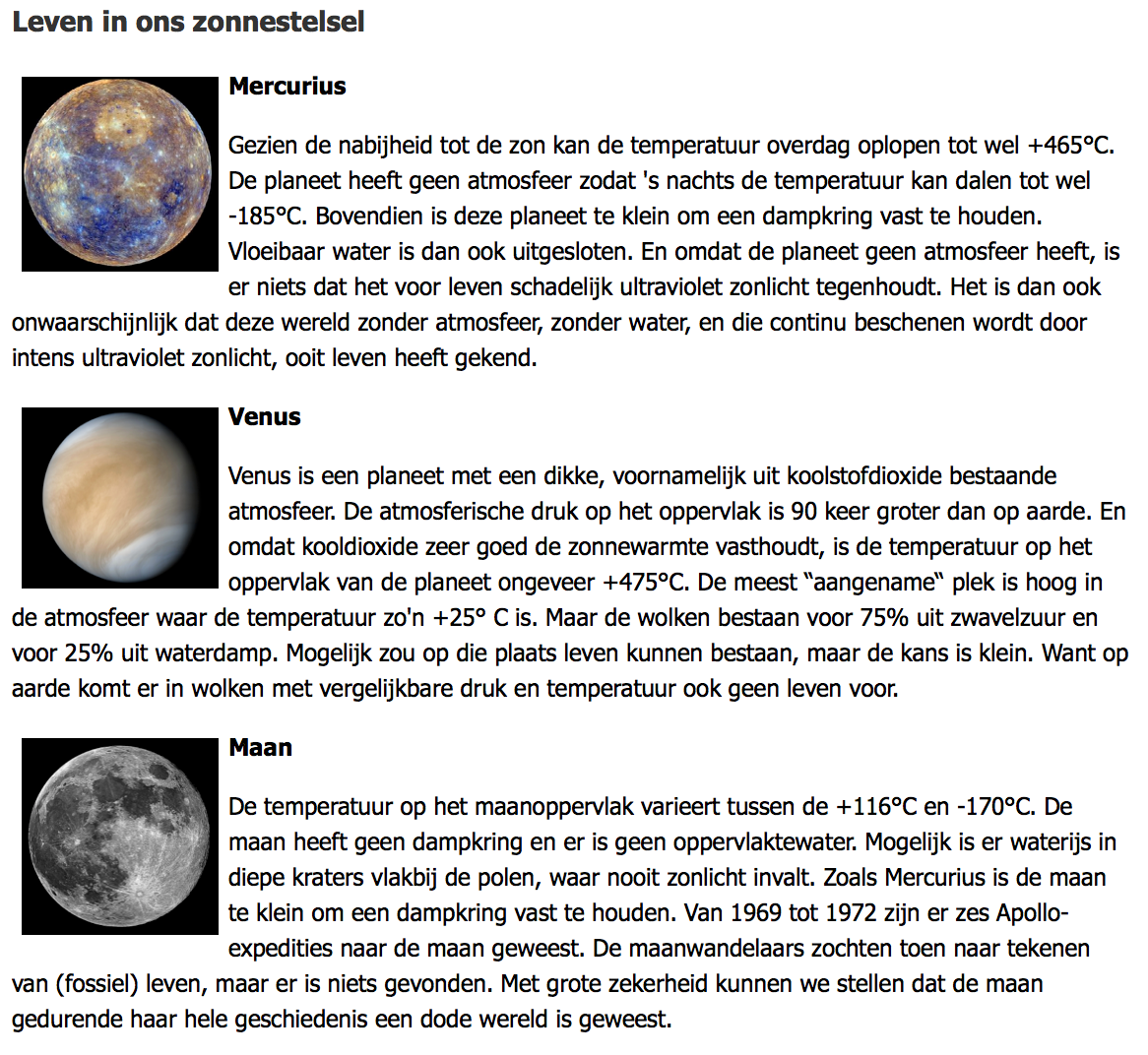 Leven in ons zonnestelsel

Mercurius

Gezien de nabijheid tot de zon kan de temperatuur overdag oplopen tot wel +465°C. De planeet heeft geen atmosfeer zodat 's nachts de temperatuur kan dalen tot wel -185°C. Bovendien is deze planeet te klein om een dampkring vast te houden. Vloeibaar water is dan ook uitgesloten. En omdat de planeet geen atmosfeer heeft, is er niets dat het voor leven schadelijk ultraviolet zonlicht tegenhoudt. Het is dan ook onwaarschijnlijk dat deze wereld zonder atmosfeer, zonder water, en die continu beschenen wordt door intens ultraviolet zonlicht, ooit leven heeft gekend.

Venus

Venus is een planeet met een dikke, voornamelijk uit koolstofdioxide bestaande atmosfeer. De atmosferische druk op het oppervlak is 90 keer groter dan op aarde. En omdat kooldioxide zeer goed de zonnewarmte vasthoudt, is de temperatuur op het oppervlak van de planeet ongeveer +475°C. De meest “aangename‟ plek is hoog in de atmosfeer waar de temperatuur zo'n +25° C is. Maar de wolken bestaan voor 75% uit zwavelzuur en voor 25% uit waterdamp. Mogelijk zou op die plaats leven kunnen bestaan, maar de kans is klein. Want op aarde komt er in wolken met vergelijkbare druk en temperatuur ook geen leven voor.

Maan

De temperatuur op het maanoppervlak varieert tussen de +116°C en -170°C. De maan heeft geen dampkring en er is geen oppervlaktewater. Mogelijk is er waterijs in diepe kraters vlakbij de polen, waar nooit zonlicht invalt. Zoals Mercurius is de maan te klein om een dampkring vast te houden. Van 1969 tot 1972 zijn er zes Apollo-expedities naar de maan geweest. De maanwandelaars zochten toen naar tekenen van (fossiel) leven, maar er is niets gevonden. Met grote zekerheid kunnen we stellen dat de maan gedurende haar hele geschiedenis een dode wereld is geweest.